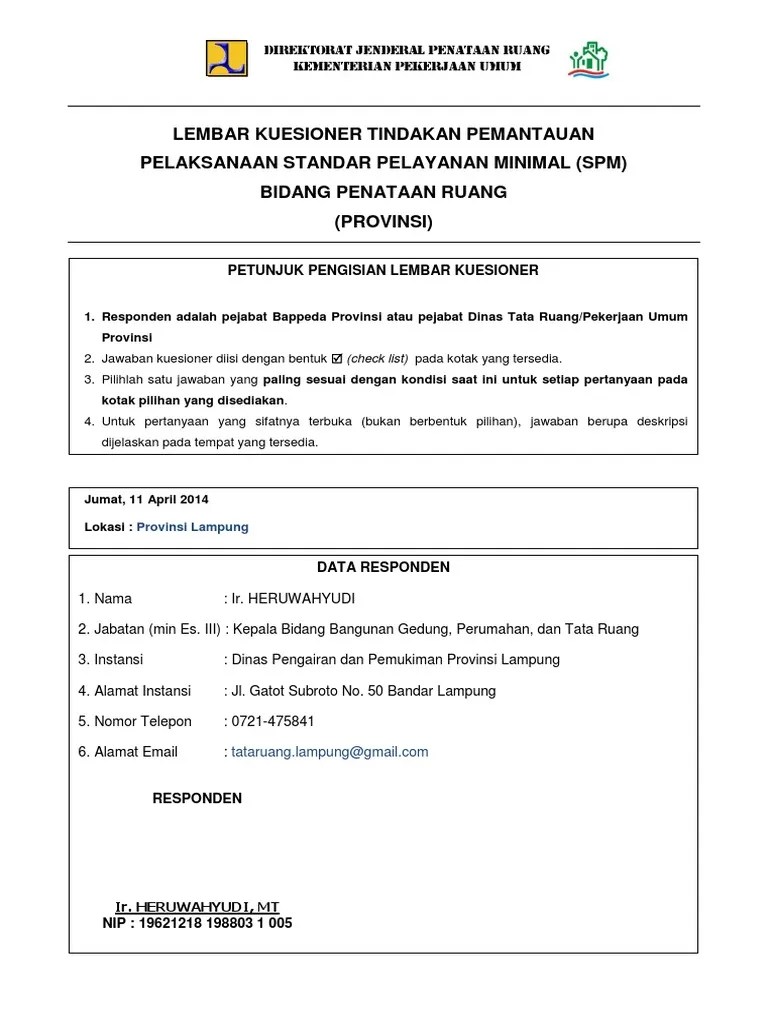 DIREKTORAT JENDERAL PENATAAN RUANG
KEMENTERIAN PEKERJAAN UMUM

LEMBAR KUESIONER TINDAKAN PEMANTAUAN
PELAKSANAAN STANDAR PELAYANAN MINIMAL (SPM)
BIDANG PENATAAN RUANG
(PROVINSI)

PETUNJUK PENGISIAN LEMBAR KUESIONER

1. Responden adalah pejabat Bappeda Provinsi atau pejabat Dinas Tata Ruang/Pekerjaan Umum Provinsi
2. Jawaban kuesioner diisi dengan bentuk ☑ (check list) pada kotak yang tersedia.
3. Pilihlah satu jawaban yang paling sesuai dengan kondisi saat ini untuk setiap pertanyaan pada kotak pilihan yang disediakan.
4. Untuk pertanyaan yang sifatnya terbuka (bukan berbentuk pilihan), jawaban berupa deskripsi dijelaskan pada tempat yang tersedia.

Jumat, 11 April 2014
Lokasi : Provinsi Lampung

DATA RESPONDEN

1. Nama : Ir. HERUWAHYUDI
2. Jabatan (min Es. III) : Kepala Bidang Bangunan Gedung, Perumahan, dan Tata Ruang
3. Instansi : Dinas Pengairan dan Pemukiman Provinsi Lampung
4. Alamat Instansi : Jl. Gatot Subroto No. 50 Bandar Lampung
5. Nomor Telepon : 0721-475841
6. Alamat Email : tataruang.lampung@gmail.com

RESPONDEN

Ir. HERUWAHYUDI, MT
NIP : 19621218 198803 1 005